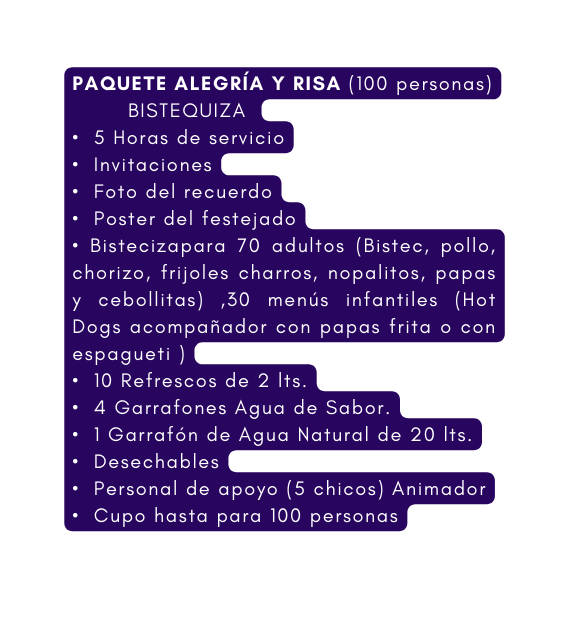 PAQUETE ALEGRÍA Y RISA (100 personas)
BISTEQUIZA
• 5 Horas de servicio
• Invitaciones
• Foto del recuerdo
• Poster del festejado
• Bistecizapara 70 adultos (Bistec, pollo, chorizo, frijoles charros, nopalitos, papas y cebollitas) ,30 menús infantiles (Hot Dogs acompañador con papas frita o con espagueti )
• 10 Refrescos de 2 lts.
• 4 Garrafones Agua de Sabor.
• 1 Garrafón de Agua Natural de 20 lts.
• Desechables
• Personal de apoyo (5 chicos) Animador
• Cupo hasta para 100 personas